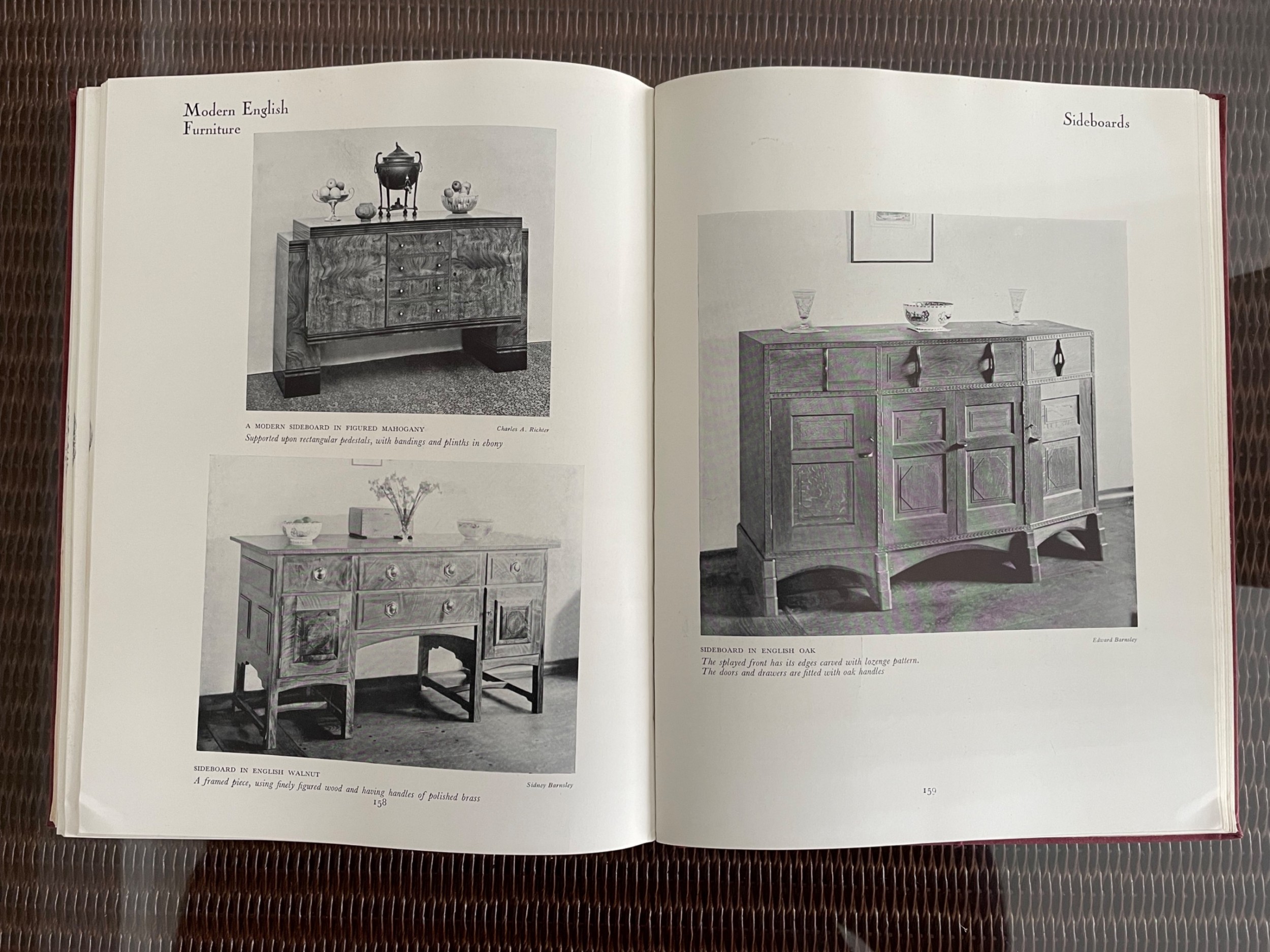 Modern English
Furniture

A MODERN SIDEBOARD IN FIGURED MAHOGANY
Charles A. Richter
Supported upon rectangular pedestals, with bandings and plinths in ebony

SIDEBOARD IN ENGLISH WALNUT
Sidney Barnsley
A framed piece, using finely figured wood and having handles of polished brass

158

Sideboards

Edward Barnsley
SIDEBOARD IN ENGLISH OAK
The splayed front has its edges carved with lozenge pattern.
The doors and drawers are fitted with oak handles

159